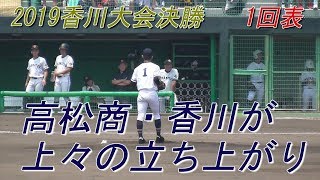 2019香川大会決勝

1回表

1

高松商・香川が
上々の立ち上がり